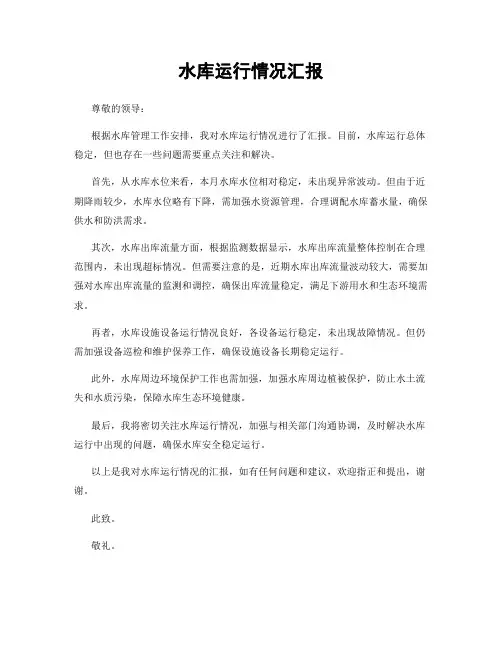 水库运行情况汇报

尊敬的领导：

根据水库管理工作安排，我对水库运行情况进行了汇报。目前，水库运行总体稳定，但也存在一些问题需要重点关注和解决。

首先，从水库水位来看，本月水库水位相对稳定，未出现异常波动。但由于近期降雨较少，水库水位略有下降，需加强水资源管理，合理调配水库蓄水量，确保供水和防洪需求。

其次，水库出库流量方面，根据监测数据显示，水库出库流量整体控制在合理范围内，未出现超标情况。但需要注意的是，近期水库出库流量波动较大，需要加强对水库出库流量的监测和调控，确保出库流量稳定，满足下游用水和生态环境需求。

再者，水库设施设备运行情况良好，各设备运行稳定，未出现故障情况。但仍需加强设备巡检和维护保养工作，确保设施设备长期稳定运行。

此外，水库周边环境保护工作也需加强，加强水库周边植被保护，防止水土流失和水质污染，保障水库生态环境健康。

最后，我将密切关注水库运行情况，加强与相关部门沟通协调，及时解决水库运行中出现的问题，确保水库安全稳定运行。

以上是我对水库运行情况的汇报，如有任何问题和建议，欢迎指正和提出，谢谢。

此致。

敬礼。